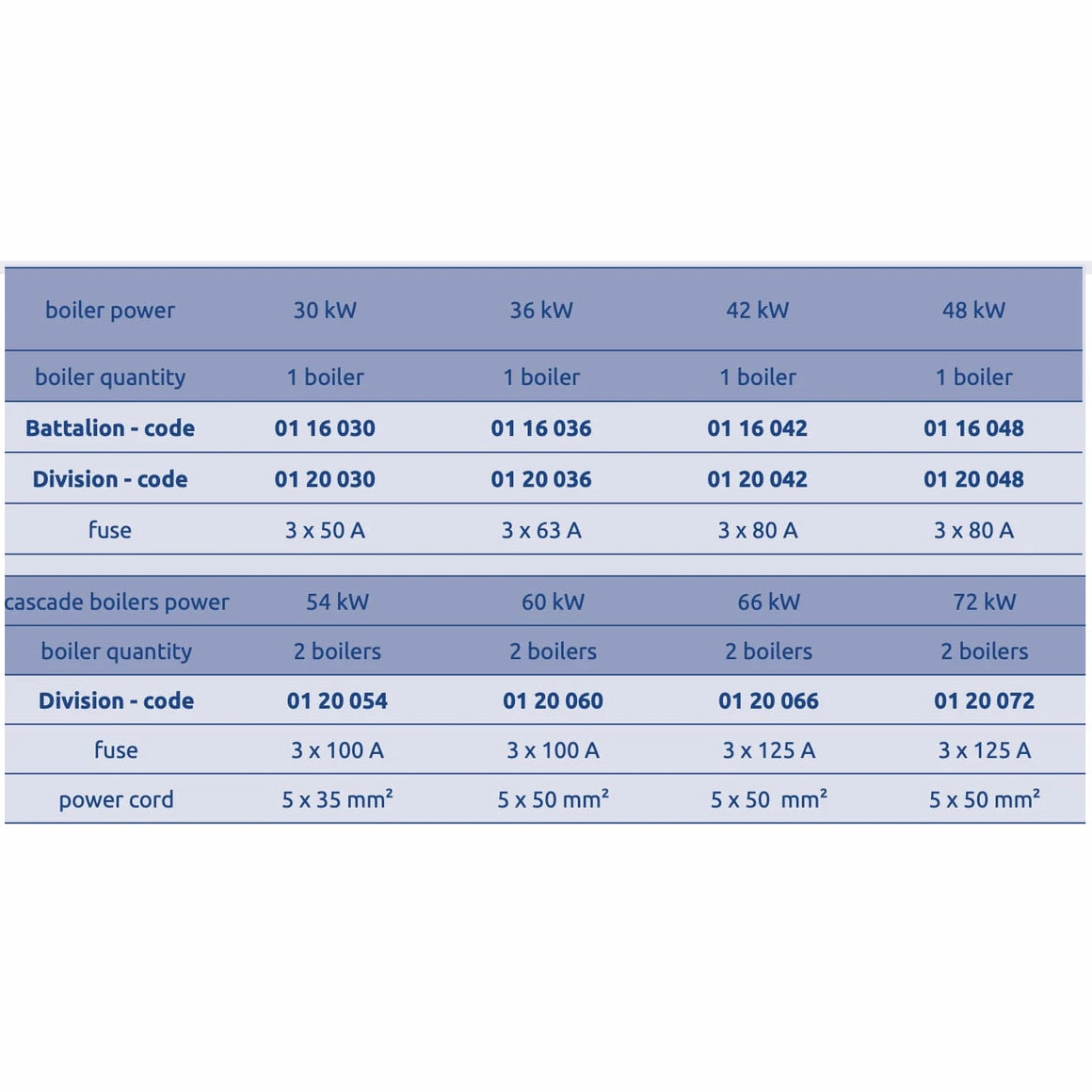 | boiler power | 30 kW | 36 kW | 42 kW | 48 kW |
|---|---|---|---|---|
| boiler quantity | 1 boiler | 1 boiler | 1 boiler | 1 boiler |
| **Battalion - code** | **01 16 030** | **01 16 036** | **01 16 042** | **01 16 048** |
| **Division - code** | **01 20 030** | **01 20 036** | **01 20 042** | **01 20 048** |
| fuse | 3 x 50 A | 3 x 63 A | 3 x 80 A | 3 x 80 A |

| cascade boilers power | 54 kW | 60 kW | 66 kW | 72 kW |
|---|---|---|---|---|
| boiler quantity | 2 boilers | 2 boilers | 2 boilers | 2 boilers |
| **Division - code** | **01 20 054** | **01 20 060** | **01 20 066** | **01 20 072** |
| fuse | 3 x 100 A | 3 x 100 A | 3 x 125 A | 3 x 125 A |
| power cord | 5 x 35 $mm^2$ | 5 x 50 $mm^2$ | 5 x 50 $mm^2$ | 5 x 50 $mm^2$ |